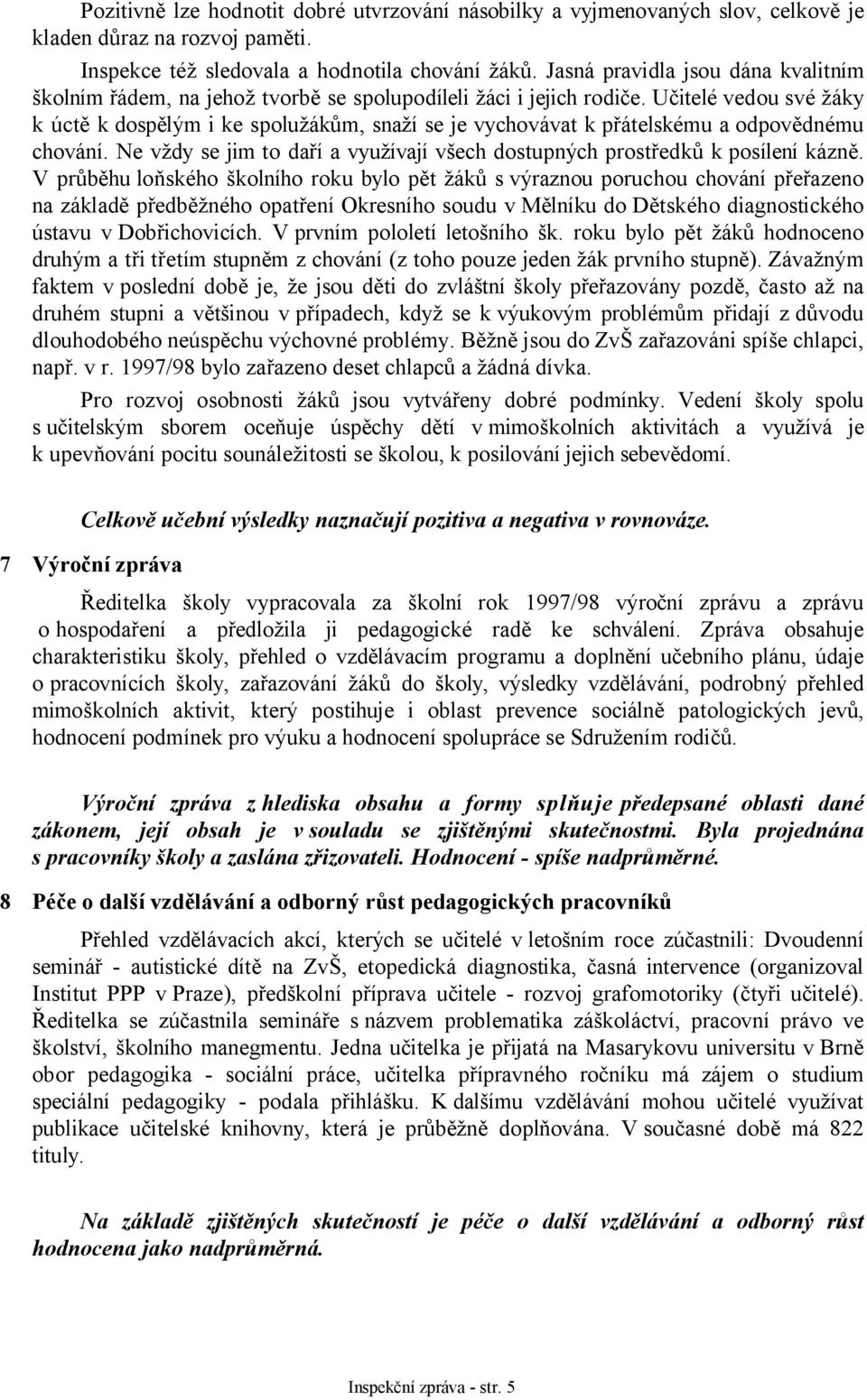 Pozitivně lze hodnotit dobré utvrzování násobilky a vyjmenovaných slov, celkově je kladen důraz na rozvoj paměti.

Inspekce též sledovala a hodnotila chování žáků. Jasná pravidla jsou dána kvalitním školním řádem, na jehož tvorbě se spolupodíleli žáci i jejich rodiče. Učitelé vedou své žáky k úctě k dospělým i ke spolužákům, snaží se je vychovávat k přátelskému a odpovědnému chování. Ne vždy se jim to daří a využívají všech dostupných prostředků k posílení kázně. V průběhu loňského školního roku bylo pět žáků s výraznou poruchou chování přeřazeno na základě předběžného opatření Okresního soudu v Mělníku do Dětského diagnostického ústavu v Dobřichovicích. V prvním pololetí letošního šk. roku bylo pět žáků hodnoceno druhým a tři třetím stupněm z chování (z toho pouze jeden žák prvního stupně). Závažným faktem v poslední době je, že jsou děti do zvláštní školy přeřazovány pozdě, často až na druhém stupni a většinou v případech, když se k výukovým problémům přidají z důvodu dlouhodobého neúspěchu výchovné problémy. Běžně jsou do ZvŠ zařazováni spíše chlapci, např. v r. 1997/98 bylo zařazeno deset chlapců a žádná dívka.

Pro rozvoj osobnosti žáků jsou vytvářeny dobré podmínky. Vedení školy spolu s učitelským sborem oceňuje úspěchy dětí v mimoškolních aktivitách a využívá je k upevňování pocitu sounáležitosti se školou, k posilování jejich sebevědomí.

Celkově učební výsledky naznačují pozitiva a negativa v rovnováze.

7 Výroční zpráva

Ředitelka školy vypracovala za školní rok 1997/98 výroční zprávu a zprávu o hospodaření a předložila ji pedagogické radě ke schválení. Zpráva obsahuje charakteristiku školy, přehled o vzdělávacím programu a doplnění učebního plánu, údaje o pracovnících školy, zařazování žáků do školy, výsledky vzdělávání, podrobný přehled mimoškolních aktivit, který postihuje i oblast prevence sociálně patologických jevů, hodnocení podmínek pro výuku a hodnocení spolupráce se Sdružením rodičů.

Výroční zpráva z hlediska obsahu a formy splňuje předepsané oblasti dané zákonem, její obsah je v souladu se zjištěnými skutečnostmi. Byla projednána s pracovníky školy a zaslána zřizovateli. Hodnocení - spíše nadprůměrné.

8 Péče o další vzdělávání a odborný růst pedagogických pracovníků

Přehled vzdělávacích akcí, kterých se učitelé v letošním roce zúčastnili: Dvoudenní seminář - autistické dítě na ZvŠ, etopedická diagnostika, časná intervence (organizoval Institut PPP v Praze), předškolní příprava učitele - rozvoj grafomotoriky (čtyři učitelé). Ředitelka se zúčastnila semináře s názvem problematika záškoláctví, pracovní právo ve školství, školního manegmentu. Jedna učitelka je přijatá na Masarykovu universitu v Brně obor pedagogika - sociální práce, učitelka přípravného ročníku má zájem o studium speciální pedagogiky - podala přihlášku. K dalšímu vzdělávání mohou učitelé využívat publikace učitelské knihovny, která je průběžně doplňována. V současné době má 822 tituly.

Na základě zjištěných skutečností je péče o další vzdělávání a odborný růst hodnocena jako nadprůměrná.

Inspekční zpráva - str. 5